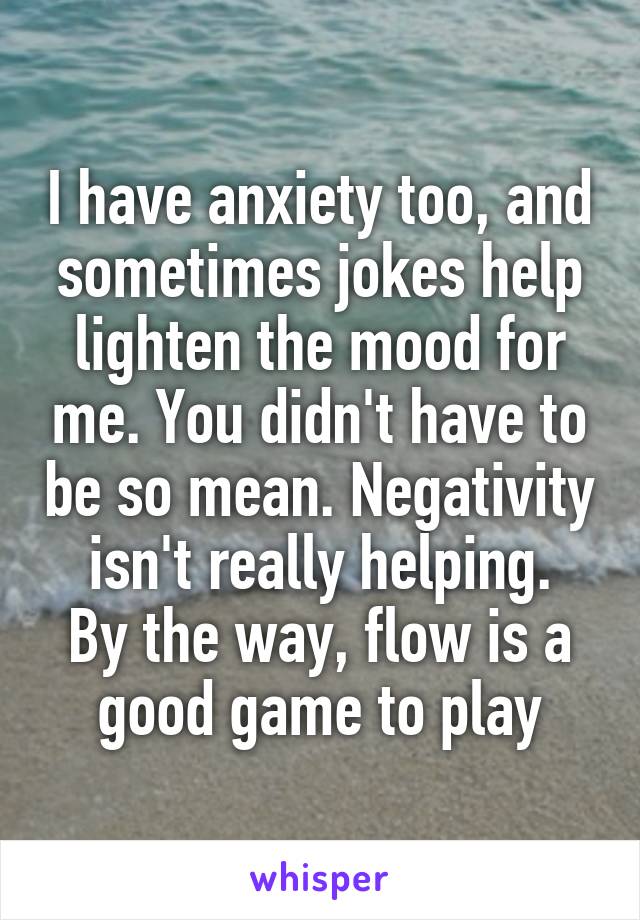 I have anxiety too, and sometimes jokes help lighten the mood for me. You didn't have to be so mean. Negativity isn't really helping.
By the way, flow is a good game to play

whisper